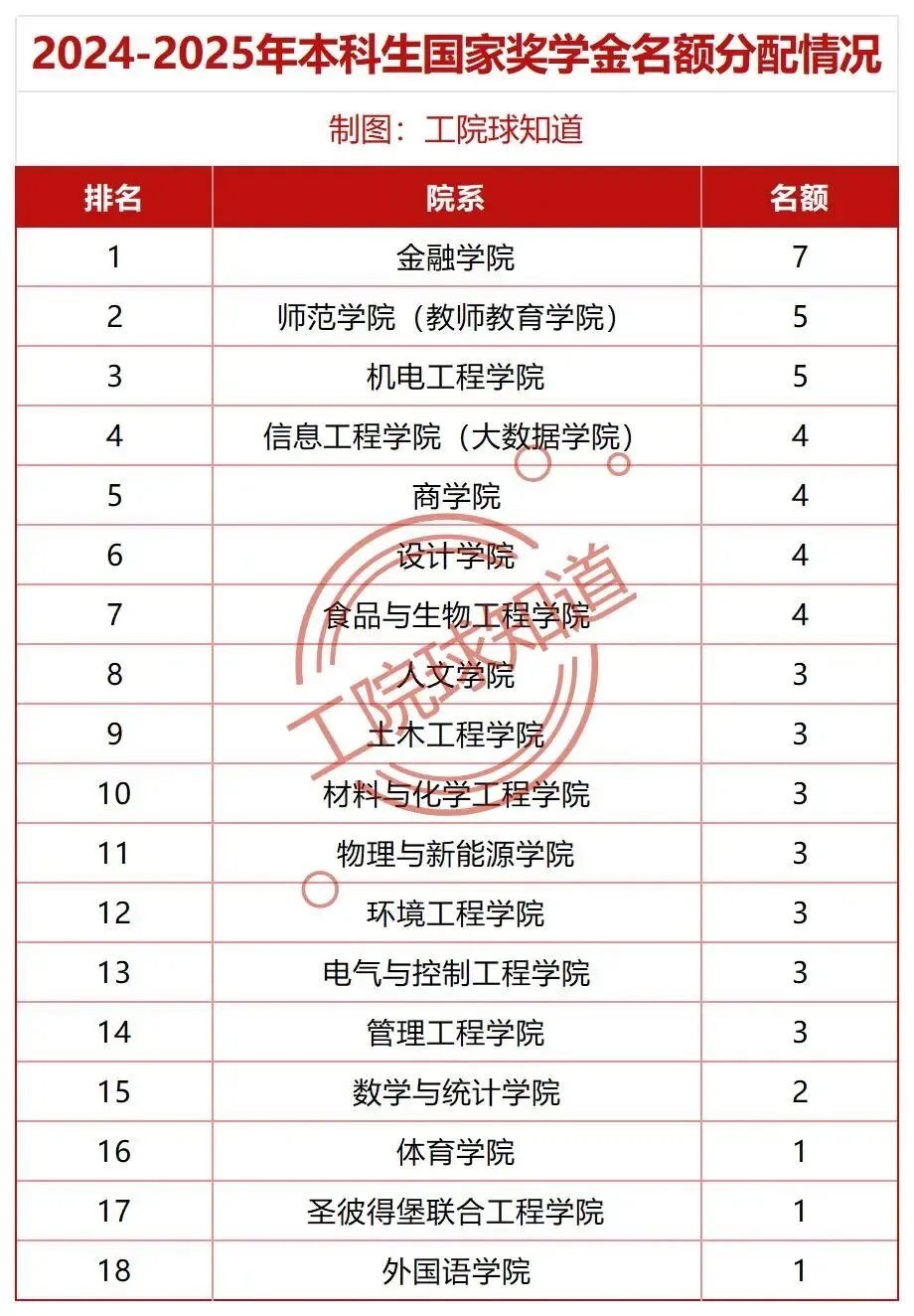 2024-2025年本科生国家奖学金名额分配情况

制图：工院球知道

| 排名 | 院系 | 名额 |
|---|---|---|
| 1 | 金融学院 | 7 |
| 2 | 师范学院（教师教育学院） | 5 |
| 3 | 机电工程学院 | 5 |
| 4 | 信息工程学院（大数据学院） | 4 |
| 5 | 商学院 | 4 |
| 6 | 设计学院 | 4 |
| 7 | 食品与生物工程学院 | 4 |
| 8 | 人文学院 | 3 |
| 9 | 土木工程学院 | 3 |
| 10 | 材料与化学工程学院 | 3 |
| 11 | 物理与新能源学院 | 3 |
| 12 | 环境工程学院 | 3 |
| 13 | 电气与控制工程学院 | 3 |
| 14 | 管理工程学院 | 3 |
| 15 | 数学与统计学院 | 2 |
| 16 | 体育学院 | 1 |
| 17 | 圣彼得堡联合工程学院 | 1 |
| 18 | 外国语学院 | 1 |

工院球知道